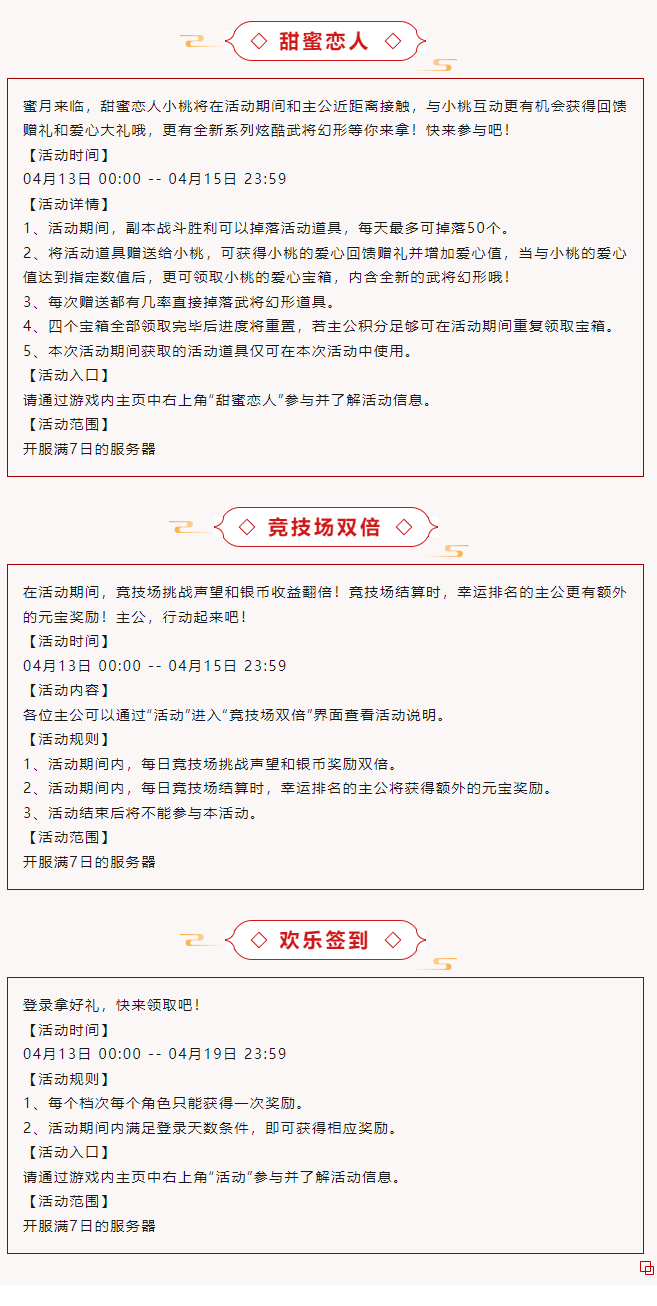 ◇ 甜蜜恋人 ◇

蜜月来临，甜蜜恋人小桃将在活动期间和主公近距离接触，与小桃互动更有机会获得回馈赠礼和爱心大礼哦，更有全新系列炫酷武将幻形等你来拿！快来参与吧！
【活动时间】
04月13日 00:00 -- 04月15日 23:59
【活动详情】
1、活动期间，副本战斗胜利可以掉落活动道具，每天最多可掉落50个。
2、将活动道具赠送给小桃，可获得小桃的爱心回馈赠礼并增加爱心值，当与小桃的爱心值达到指定数值后，更可领取小桃的爱心宝箱，内含全新的武将幻形哦！
3、每次赠送都有几率直接掉落武将幻形道具。
4、四个宝箱全部领取完毕后进度将重置，若主公积分足够可在活动期间重复领取宝箱。
5、本次活动期间获取的活动道具仅可在本次活动中使用。
【活动入口】
请通过游戏内主页中右上角“甜蜜恋人”参与并了解活动信息。
【活动范围】
开服满7日的服务器

◇ 竞技场双倍 ◇

在活动期间，竞技场挑战声望和银币收益翻倍！竞技场结算时，幸运排名的主公更有额外的元宝奖励！主公，行动起来吧！
【活动时间】
04月13日 00:00 -- 04月15日 23:59
【活动内容】
各位主公可以通过“活动”进入“竞技场双倍”界面查看活动说明。
【活动规则】
1、活动期间内，每日竞技场挑战声望和银币奖励双倍。
2、活动期间内，每日竞技场结算时，幸运排名的主公将获得额外的元宝奖励。
3、活动结束后将不能参与本活动。
【活动范围】
开服满7日的服务器

◇ 欢乐签到 ◇

登录拿好礼，快来领取吧！
【活动时间】
04月13日 00:00 -- 04月19日 23:59
【活动规则】
1、每个档次每个角色只能获得一次奖励。
2、活动期间内满足登录天数条件，即可获得相应奖励。
【活动入口】
请通过游戏内主页中右上角“活动”参与并了解活动信息。
【活动范围】
开服满7日的服务器